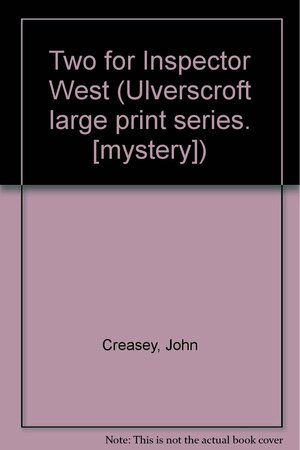 Two for Inspector West (Ulverscroft large print series. [mystery])

Creasey, John

Note: This is not the actual book cover